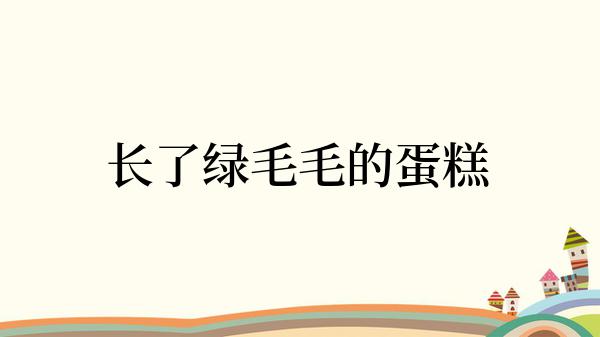 长了绿毛毛的蛋糕